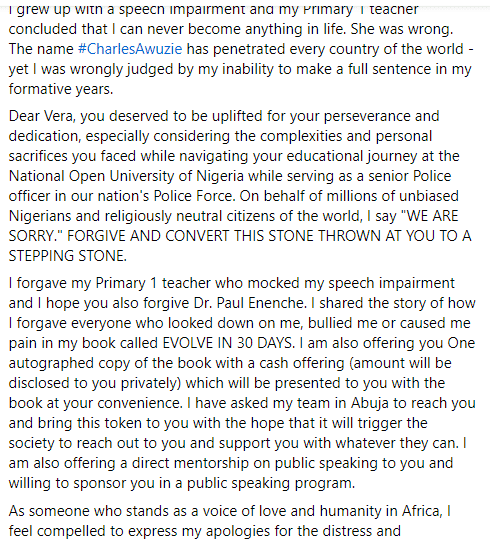 I grew up with a speech impairment and my Primary 1 teacher concluded that I can never become anything in life. She was wrong. The name #CharlesAwuzie has penetrated every country of the world - yet I was wrongly judged by my inability to make a full sentence in my formative years.

Dear Vera, you deserved to be uplifted for your perseverance and dedication, especially considering the complexities and personal sacrifices you faced while navigating your educational journey at the National Open University of Nigeria while serving as a senior Police officer in our nation's Police Force. On behalf of millions of unbiased Nigerians and religiously neutral citizens of the world, I say "WE ARE SORRY." FORGIVE AND CONVERT THIS STONE THROWN AT YOU TO A STEPPING STONE.

I forgave my Primary 1 teacher who mocked my speech impairment and I hope you also forgive Dr. Paul Enenche. I shared the story of how I forgave everyone who looked down on me, bullied me or caused me pain in my book called EVOLVE IN 30 DAYS. I am also offering you One autographed copy of the book with a cash offering (amount will be disclosed to you privately) which will be presented to you with the book at your convenience. I have asked my team in Abuja to reach you and bring this token to you with the hope that it will trigger the society to reach out to you and support you with whatever they can. I am also offering a direct mentorship on public speaking to you and willing to sponsor you in a public speaking program.

As someone who stands as a voice of love and humanity in Africa, I feel compelled to express my apologies for the distress and